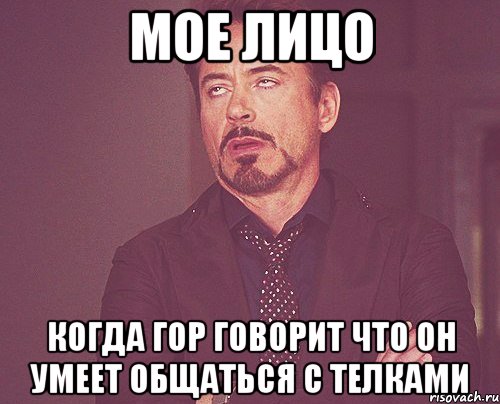 МОЕ ЛИЦО

КОГДА ГОР ГОВОРИТ ЧТО ОН УМЕЕТ ОБЩАТЬСЯ С ТЕЛКАМИ

risovach.ru